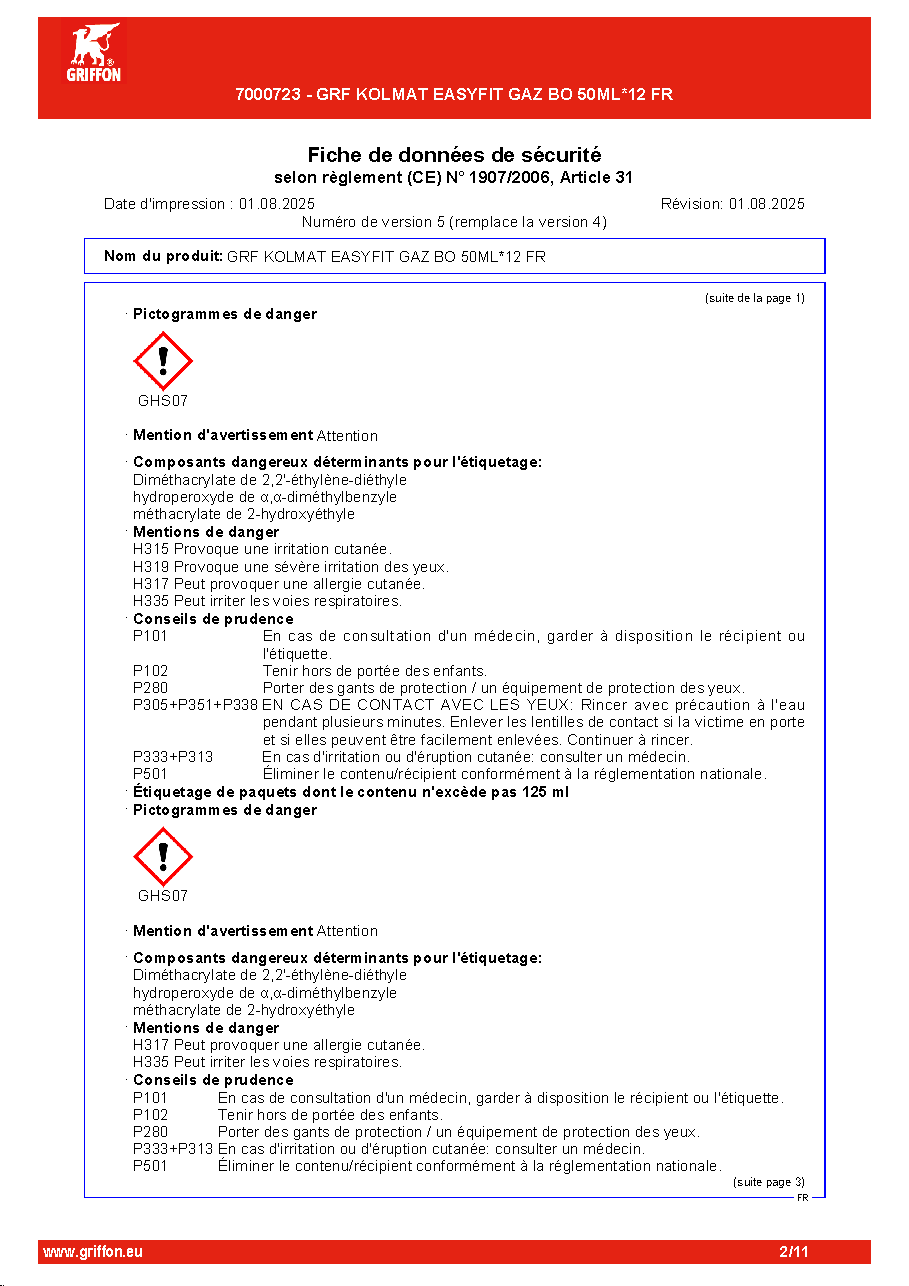 GRIFFON

7000723 - GRF KOLMAT EASYFIT GAZ BO 50ML*12 FR

Fiche de données de sécurité
selon règlement (CE) N° 1907/2006, Article 31

Date d'impression : 01.08.2025 Révision: 01.08.2025
Numéro de version 5 (remplace la version 4)

Nom du produit: GRF KOLMAT EASYFIT GAZ BO 50ML*12 FR

(suite de la page 1)

· Pictogrammes de danger

GHS07

· Mention d'avertissement Attention

· Composants dangereux déterminants pour l'étiquetage:
Diméthacrylate de 2,2'-éthylène-diéthyle
hydroperoxyde de α,α-diméthylbenzyle
méthacrylate de 2-hydroxyéthyle
· Mentions de danger
H315 Provoque une irritation cutanée.
H319 Provoque une sévère irritation des yeux.
H317 Peut provoquer une allergie cutanée.
H335 Peut irriter les voies respiratoires.
· Conseils de prudence
P101 En cas de consultation d'un médecin, garder à disposition le récipient ou l'étiquette.
P102 Tenir hors de portée des enfants.
P280 Porter des gants de protection / un équipement de protection des yeux.
P305+P351+P338 EN CAS DE CONTACT AVEC LES YEUX: Rincer avec précaution à l'eau pendant plusieurs minutes. Enlever les lentilles de contact si la victime en porte et si elles peuvent être facilement enlevées. Continuer à rincer.
P333+P313 En cas d'irritation ou d'éruption cutanée: consulter un médecin.
P501 Éliminer le contenu/récipient conformément à la réglementation nationale.
· Étiquetage de paquets dont le contenu n'excède pas 125 ml
· Pictogrammes de danger

GHS07

· Mention d'avertissement Attention

· Composants dangereux déterminants pour l'étiquetage:
Diméthacrylate de 2,2'-éthylène-diéthyle
hydroperoxyde de α,α-diméthylbenzyle
méthacrylate de 2-hydroxyéthyle
· Mentions de danger
H317 Peut provoquer une allergie cutanée.
H335 Peut irriter les voies respiratoires.
· Conseils de prudence
P101 En cas de consultation d'un médecin, garder à disposition le récipient ou l'étiquette.
P102 Tenir hors de portée des enfants.
P280 Porter des gants de protection / un équipement de protection des yeux.
P333+P313 En cas d'irritation ou d'éruption cutanée: consulter un médecin.
P501 Éliminer le contenu/récipient conformément à la réglementation nationale.

(suite page 3)
FR

www.griffon.eu 2/11